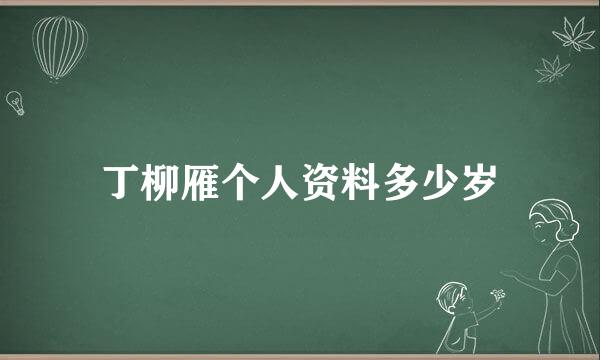 丁柳雁个人资料多少岁